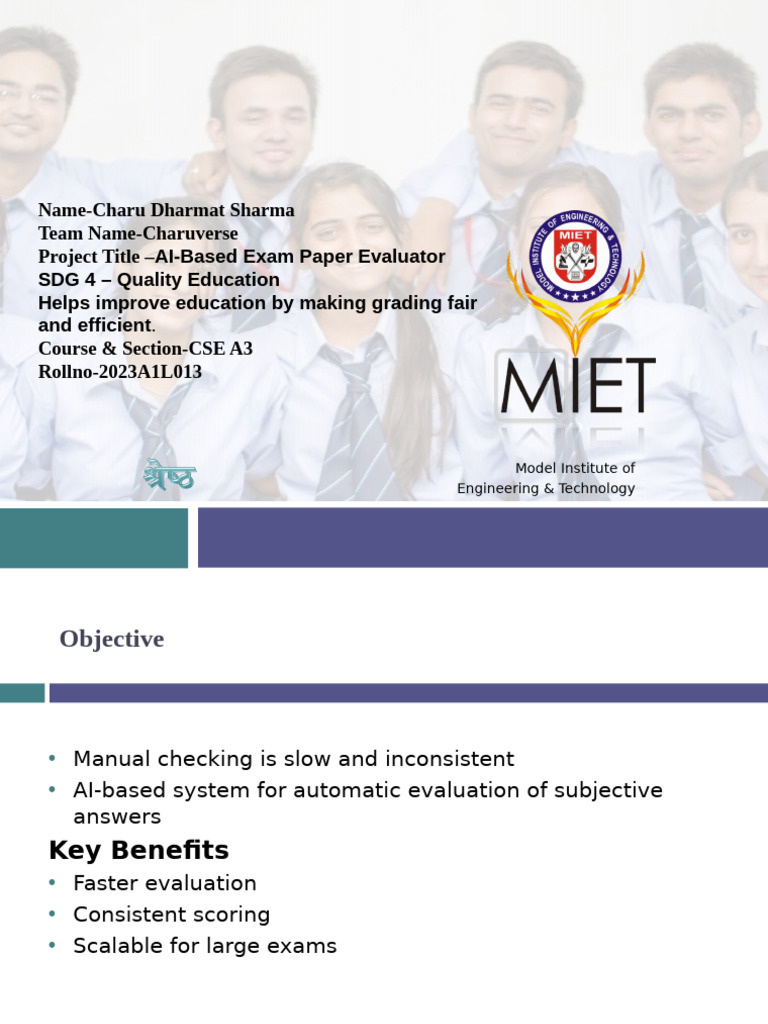 Name-Charu Dharmat Sharma
Team Name-Charuverse
Project Title –AI-Based Exam Paper Evaluator
SDG 4 – Quality Education
Helps improve education by making grading fair and efficient.
Course & Section-CSE A3
Rollno-2023A1L013

MODEL INSTITUTE OF ENGINEERING & TECHNOLOGY
MIET

MIET

श्रेष्ठ

Model Institute of Engineering & Technology

Objective

• Manual checking is slow and inconsistent
• AI-based system for automatic evaluation of subjective answers

Key Benefits
• Faster evaluation
• Consistent scoring
• Scalable for large exams